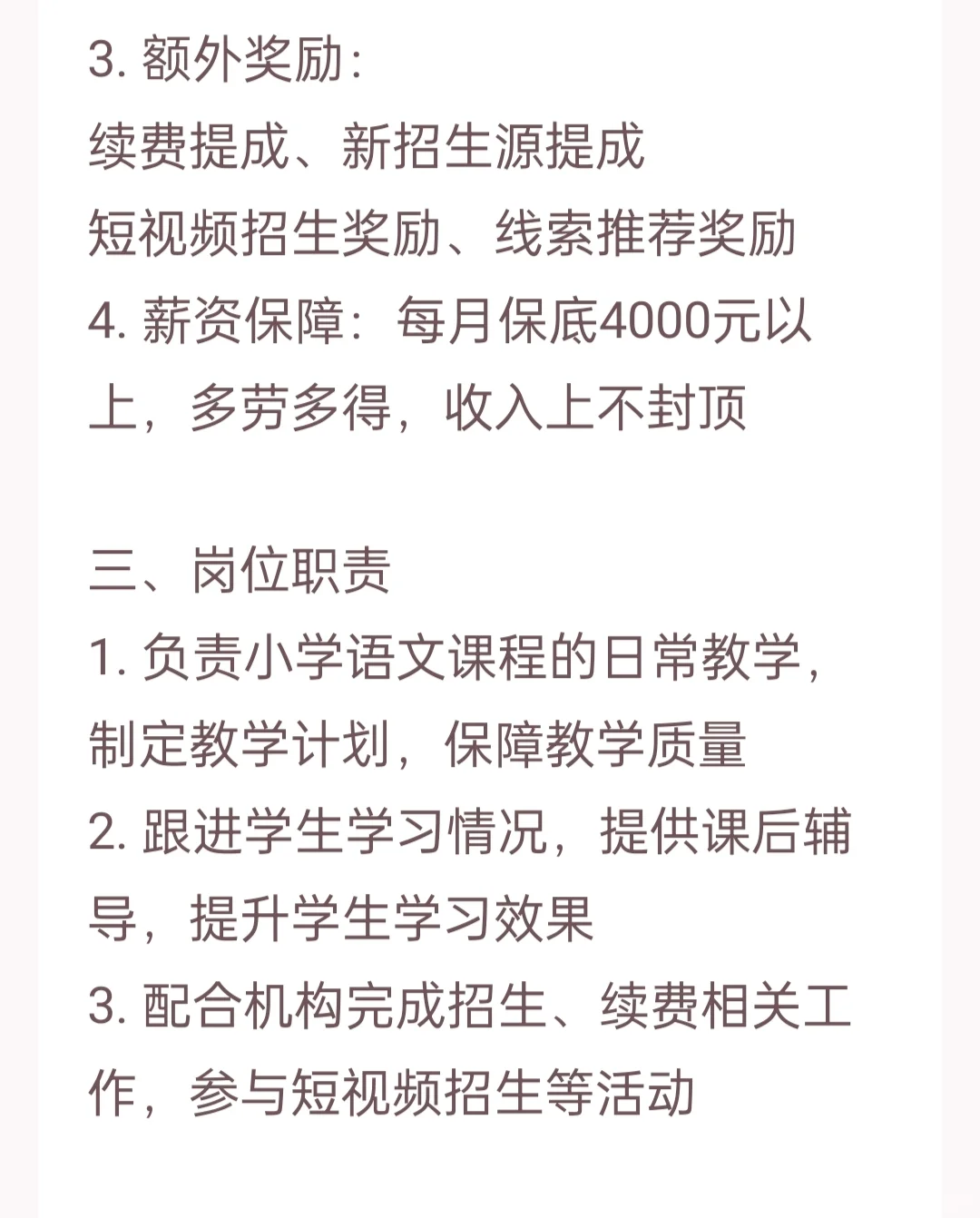 3. 额外奖励：
续费提成、新招生源提成
短视频招生奖励、线索推荐奖励
4. 薪资保障：每月保底4000元以上，多劳多得，收入上不封顶

三、岗位职责
1. 负责小学语文课程的日常教学，制定教学计划，保障教学质量
2. 跟进学生学习情况，提供课后辅导，提升学生学习效果
3. 配合机构完成招生、续费相关工作，参与短视频招生等活动